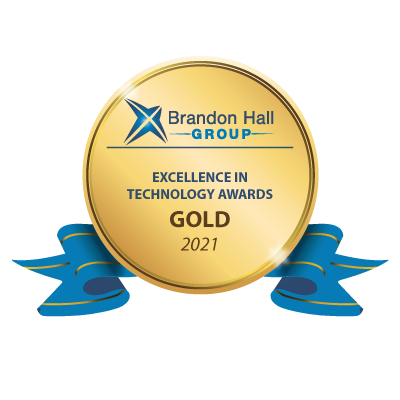 Brandon Hall
GROUP

EXCELLENCE IN
TECHNOLOGY AWARDS

GOLD

2021